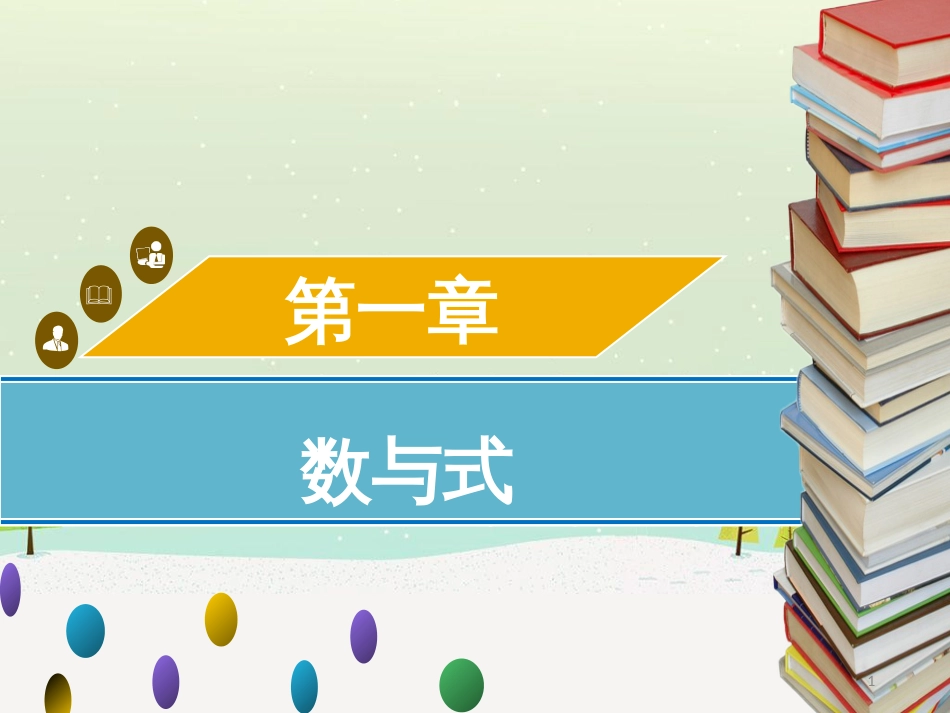 第一章

数与式

1